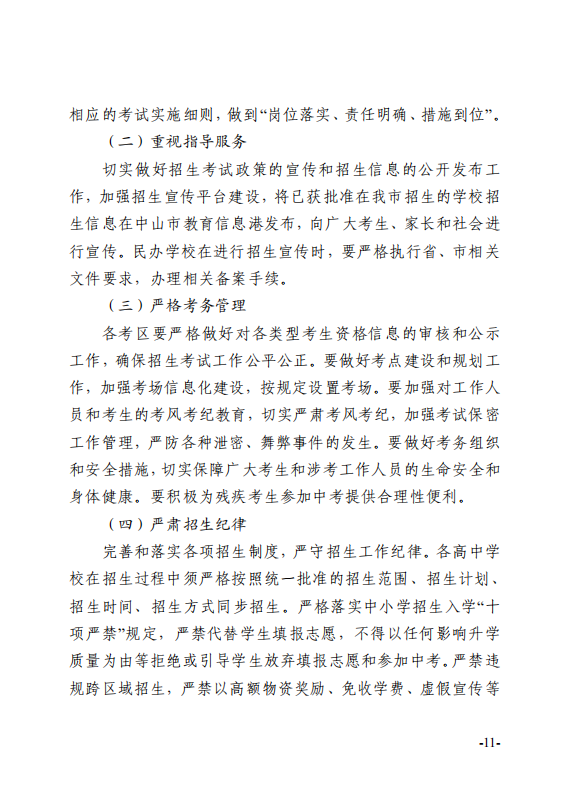 相应的考试实施细则，做到“岗位落实、责任明确、措施到位”。

（二）重视指导服务

切实做好招生考试政策的宣传和招生信息的公开发布工作，加强招生宣传平台建设，将已获批准在我市招生的学校招生信息在中山市教育信息港发布，向广大考生、家长和社会进行宣传。民办学校在进行招生宣传时，要严格执行省、市相关文件要求，办理相关备案手续。

（三）严格考务管理

各考区要严格做好对各类型考生资格信息的审核和公示工作，确保招生考试工作公平公正。要做好考点建设和规划工作，加强考场信息化建设，按规定设置考场。要加强对工作人员和考生的考风考纪教育，切实严肃考风考纪，加强考试保密工作管理，严防各种泄密、舞弊事件的发生。要做好考务组织和安全措施，切实保障广大考生和涉考工作人员的生命安全和身体健康。要积极为残疾考生参加中考提供合理性便利。

（四）严肃招生纪律

完善和落实各项招生制度，严守招生工作纪律。各高中学校在招生过程中须严格按照统一批准的招生范围、招生计划、招生时间、招生方式同步招生。严格落实中小学招生入学“十项严禁”规定，严禁代替学生填报志愿，不得以任何影响升学质量为由等拒绝或引导学生放弃填报志愿和参加中考。严禁违规跨区域招生，严禁以高额物资奖励、免收学费、虚假宣传等

-11-